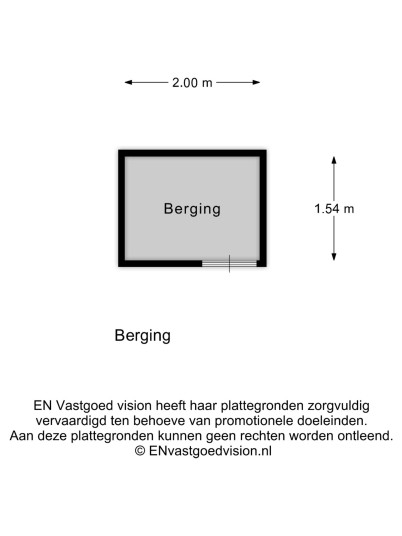 2.00 m

Berging

1.54 m

Berging

EN Vastgoed vision heeft haar plattegronden zorgvuldig vervaardigd ten behoeve van promotionele doeleinden. Aan deze plattegronden kunnen geen rechten worden ontleend. © ENvastgoedvision.nl